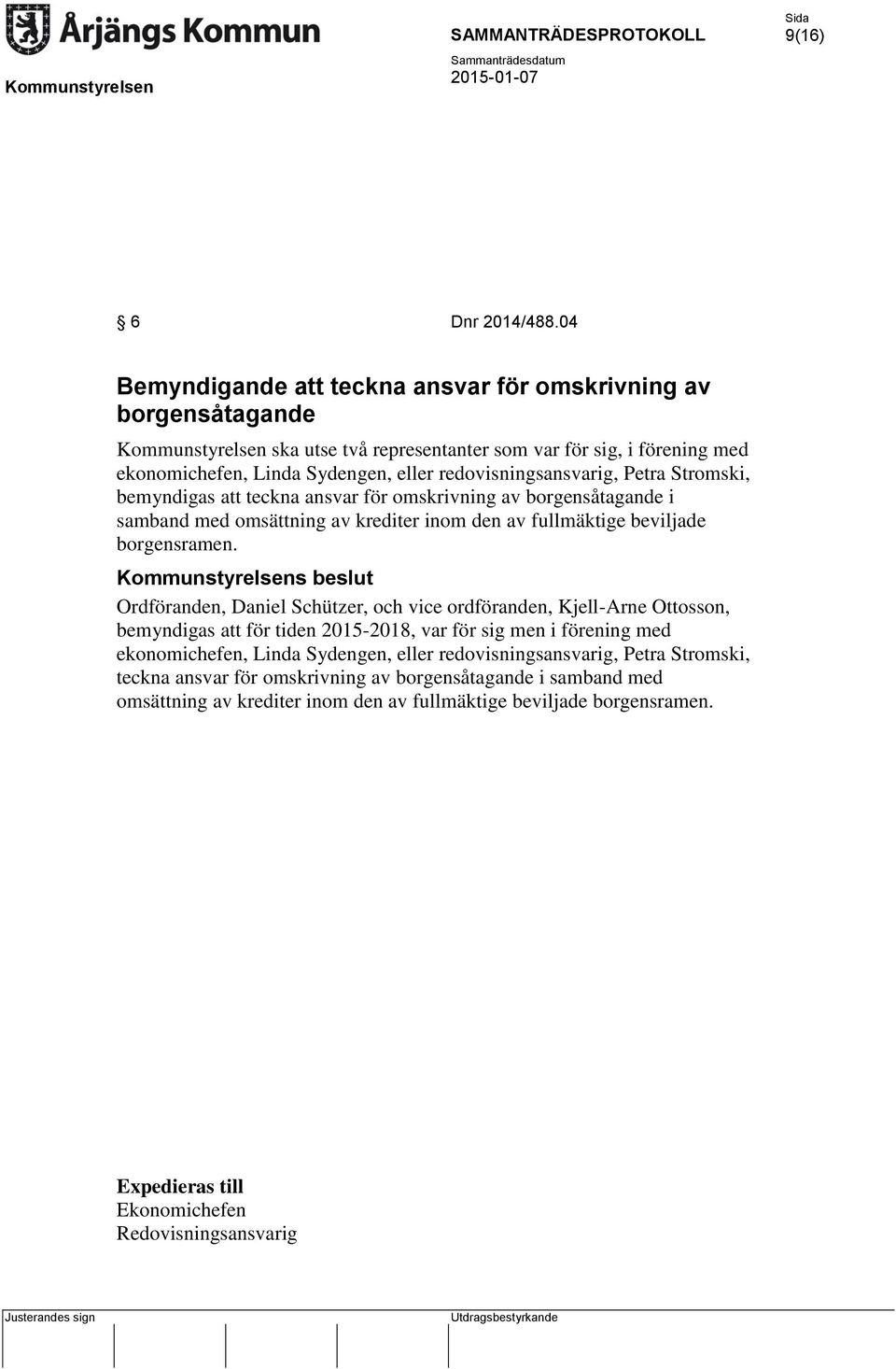 Årjängs Kommun

SAMMANTRÄDESPROTOKOLL

Sida
9(16)

Kommunstyrelsen

Sammanträdesdatum
2015-01-07

§ 6 Dnr 2014/488.04

Bemyndigande att teckna ansvar för omskrivning av borgensåtagande

Kommunstyrelsen ska utse två representanter som var för sig, i förening med ekonomichefen, Linda Sydengen, eller redovisningsansvarig, Petra Stromski, bemyndigas att teckna ansvar för omskrivning av borgensåtagande i samband med omsättning av krediter inom den av fullmäktige beviljade borgensramen.

Kommunstyrelsens beslut

Ordföranden, Daniel Schützer, och vice ordföranden, Kjell-Arne Ottosson, bemyndigas att för tiden 2015-2018, var för sig men i förening med ekonomichefen, Linda Sydengen, eller redovisningsansvarig, Petra Stromski, teckna ansvar för omskrivning av borgensåtagande i samband med omsättning av krediter inom den av fullmäktige beviljade borgensramen.

Expedieras till
Ekonomichefen
Redovisningsansvarig

Justerandes sign

Utdragsbestyrkande